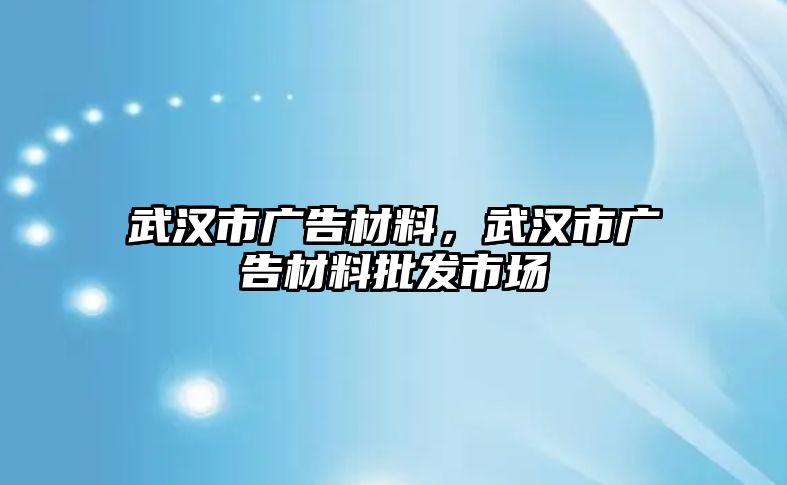 武汉市广告材料，武汉市广告材料批发市场